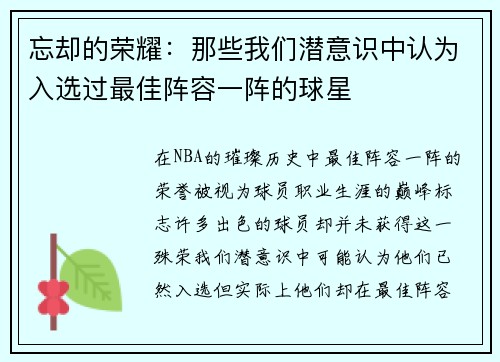 忘却的荣耀：那些我们潜意识中认为入选过最佳阵容一阵的球星

在NBA的璀璨历史中最佳阵容一阵的荣誉被视为球员职业生涯的巅峰标志许多出色的球员却并未获得这一殊荣我们潜意识中可能认为他们已然入选但实际上他们却在最佳阵容